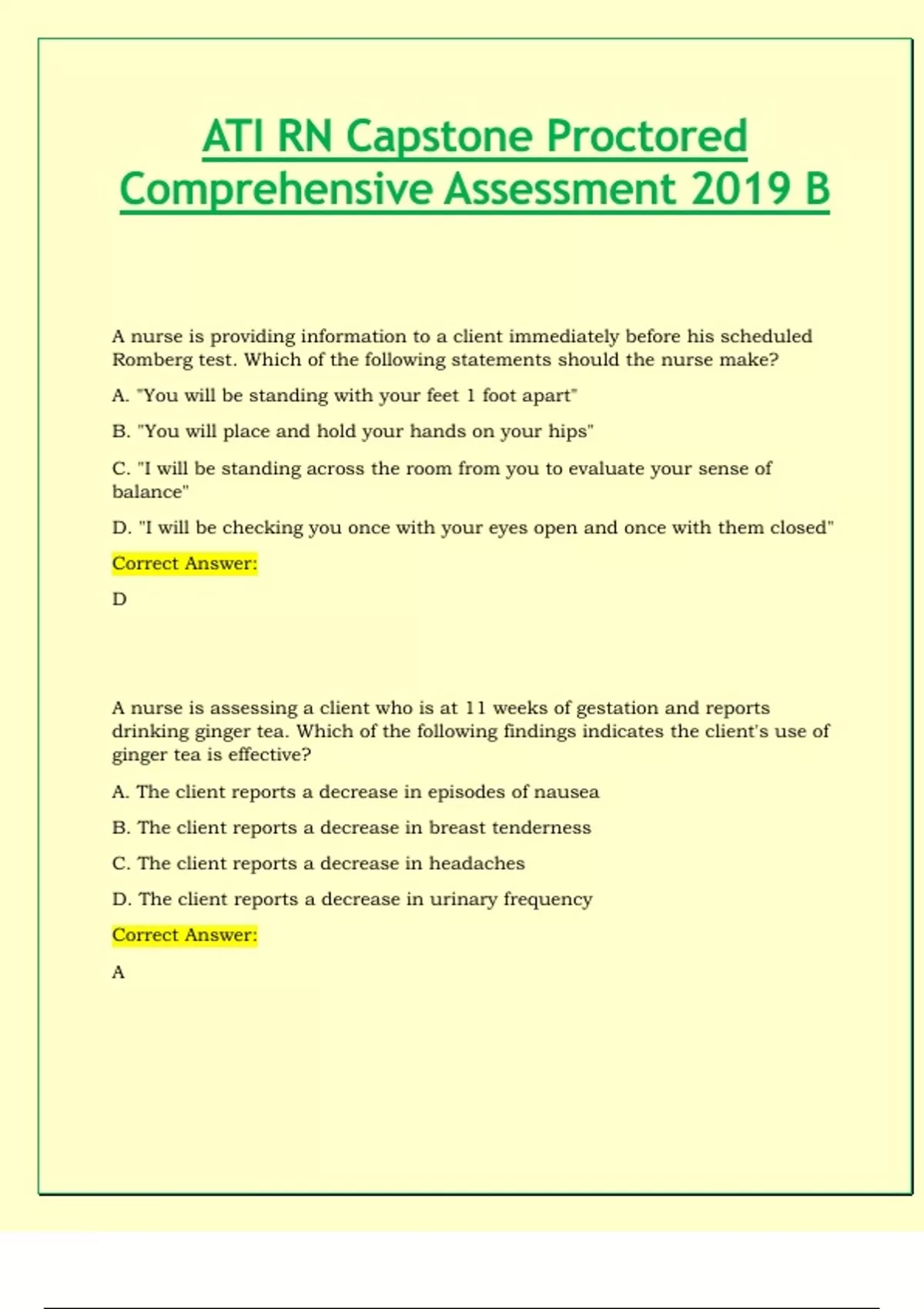 ATI RN Capstone Proctored Comprehensive Assessment 2019 B

A nurse is providing information to a client immediately before his scheduled Romberg test. Which of the following statements should the nurse make?

A. "You will be standing with your feet 1 foot apart"

B. "You will place and hold your hands on your hips"

C. "I will be standing across the room from you to evaluate your sense of balance"

D. "I will be checking you once with your eyes open and once with them closed"

Correct Answer:

D

A nurse is assessing a client who is at 11 weeks of gestation and reports drinking ginger tea. Which of the following findings indicates the client's use of ginger tea is effective?

A. The client reports a decrease in episodes of nausea

B. The client reports a decrease in breast tenderness

C. The client reports a decrease in headaches

D. The client reports a decrease in urinary frequency

Correct Answer:

A